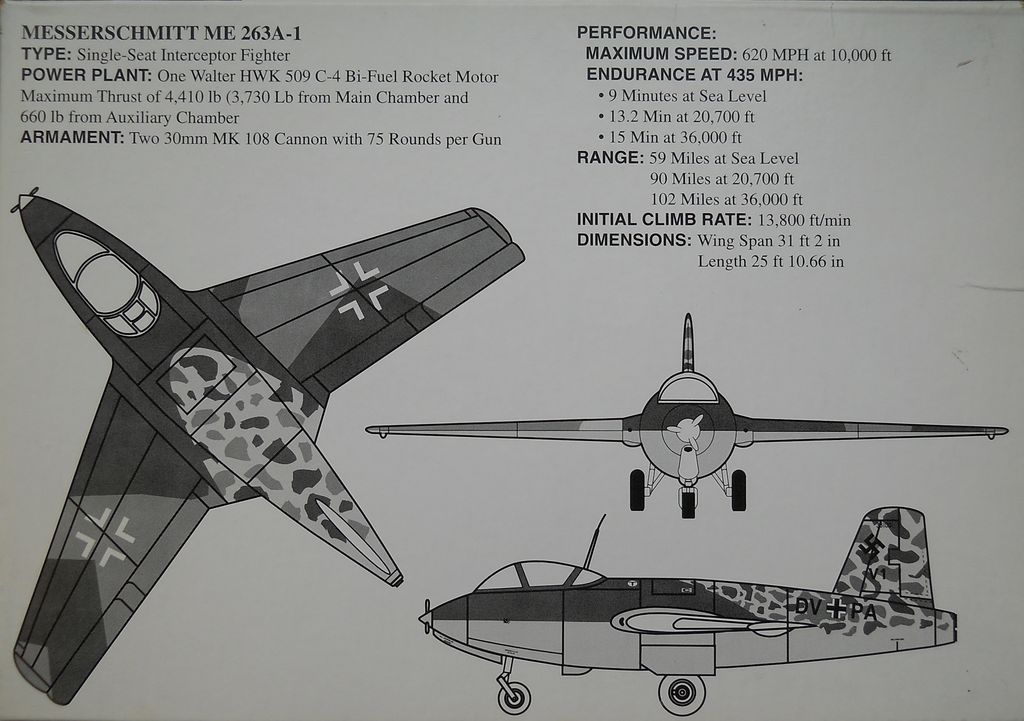 MESSERSCHMITT ME 263A-1
TYPE: Single-Seat Interceptor Fighter
POWER PLANT: One Walter HWK 509 C-4 Bi-Fuel Rocket Motor
Maximum Thrust of 4,410 lb (3,730 Lb from Main Chamber and 660 lb from Auxiliary Chamber
ARMAMENT: Two 30mm MK 108 Cannon with 75 Rounds per Gun

PERFORMANCE:
MAXIMUM SPEED: 620 MPH at 10,000 ft
ENDURANCE AT 435 MPH:
• 9 Minutes at Sea Level
• 13.2 Min at 20,700 ft
• 15 Min at 36,000 ft
RANGE: 59 Miles at Sea Level
90 Miles at 20,700 ft
102 Miles at 36,000 ft
INITIAL CLIMB RATE: 13,800 ft/min
DIMENSIONS: Wing Span 31 ft 2 in
Length 25 ft 10.66 in

V1
DV PA